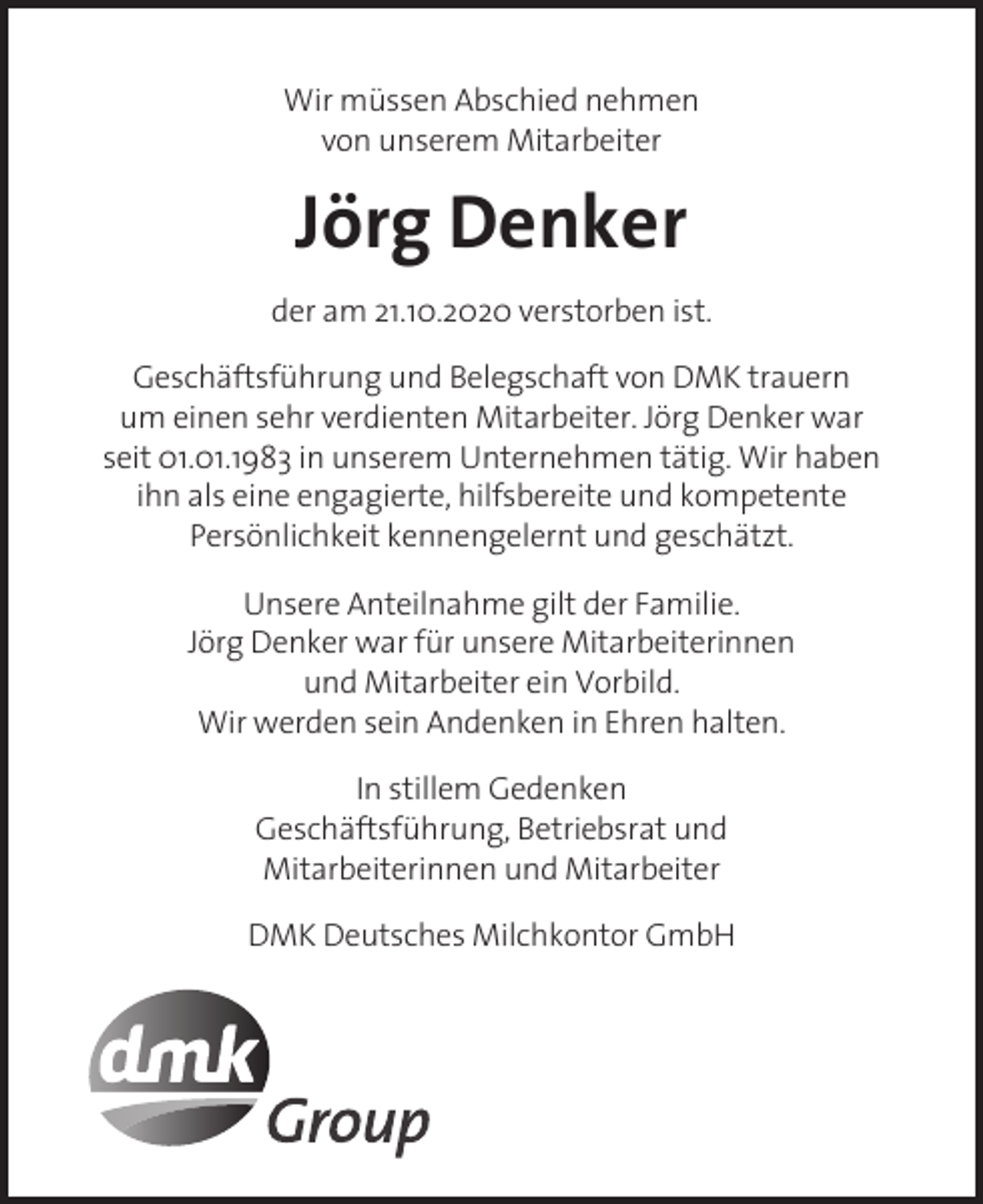 Wir müssen Abschied nehmen von unserem Mitarbeiter

Jörg Denker

der am 21.10.2020 verstorben ist.

Geschäftsführung und Belegschaft von DMK trauern um einen sehr verdienten Mitarbeiter. Jörg Denker war seit 01.01.1983 in unserem Unternehmen tätig. Wir haben ihn als eine engagierte, hilfsbereite und kompetente Persönlichkeit kennengelernt und geschätzt.

Unsere Anteilnahme gilt der Familie. Jörg Denker war für unsere Mitarbeiterinnen und Mitarbeiter ein Vorbild. Wir werden sein Andenken in Ehren halten.

In stillem Gedenken
Geschäftsführung, Betriebsrat und Mitarbeiterinnen und Mitarbeiter

DMK Deutsches Milchkontor GmbH

dmk Group